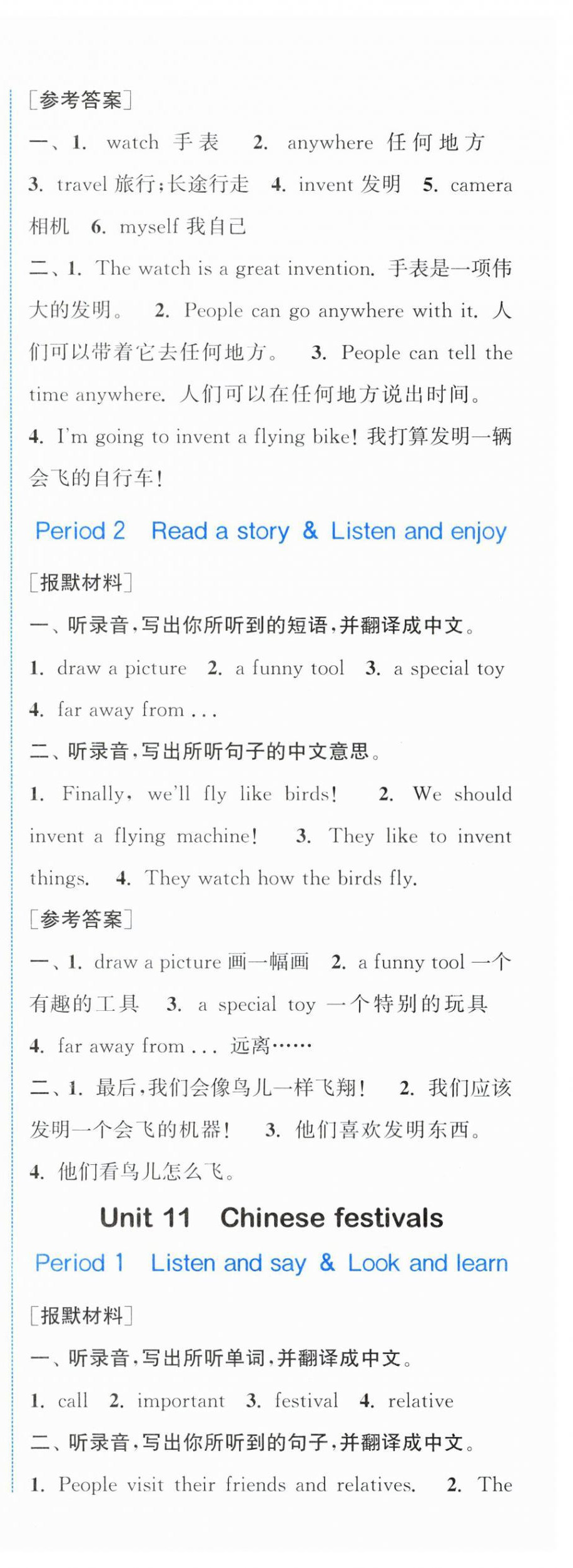 [参考答案]

一、1. watch 手表 2. anywhere 任何地方 3. travel 旅行;长途行走 4. invent 发明 5. camera 相机 6. myself 我自己

二、1. The watch is a great invention. 手表是一项伟大的发明。 2. People can go anywhere with it. 人们可以带着它去任何地方。 3. People can tell the time anywhere. 人们可以在任何地方说出时间。 4. I'm going to invent a flying bike! 我打算发明一辆会飞的自行车!

Period 2 Read a story & Listen and enjoy

[报默材料]

一、听录音,写出你所听到的短语,并翻译成中文。

1. draw a picture 2. a funny tool 3. a special toy 4. far away from ...

二、听录音,写出所听句子的中文意思。

1. Finally, we'll fly like birds! 2. We should invent a flying machine! 3. They like to invent things. 4. They watch how the birds fly.

[参考答案]

一、1. draw a picture 画一幅画 2. a funny tool 一个有趣的工具 3. a special toy 一个特别的玩具 4. far away from ... 远离……

二、1. 最后,我们会像鸟儿一样飞翔! 2. 我们应该发明一个会飞的机器! 3. 他们喜欢发明东西。 4. 他们看鸟儿怎么飞。

Unit 11 Chinese festivals

Period 1 Listen and say & Look and learn

[报默材料]

一、听录音,写出所听单词,并翻译成中文。

1. call 2. important 3. festival 4. relative

二、听录音,写出你所听到的句子,并翻译成中文。

1. People visit their friends and relatives. 2. The